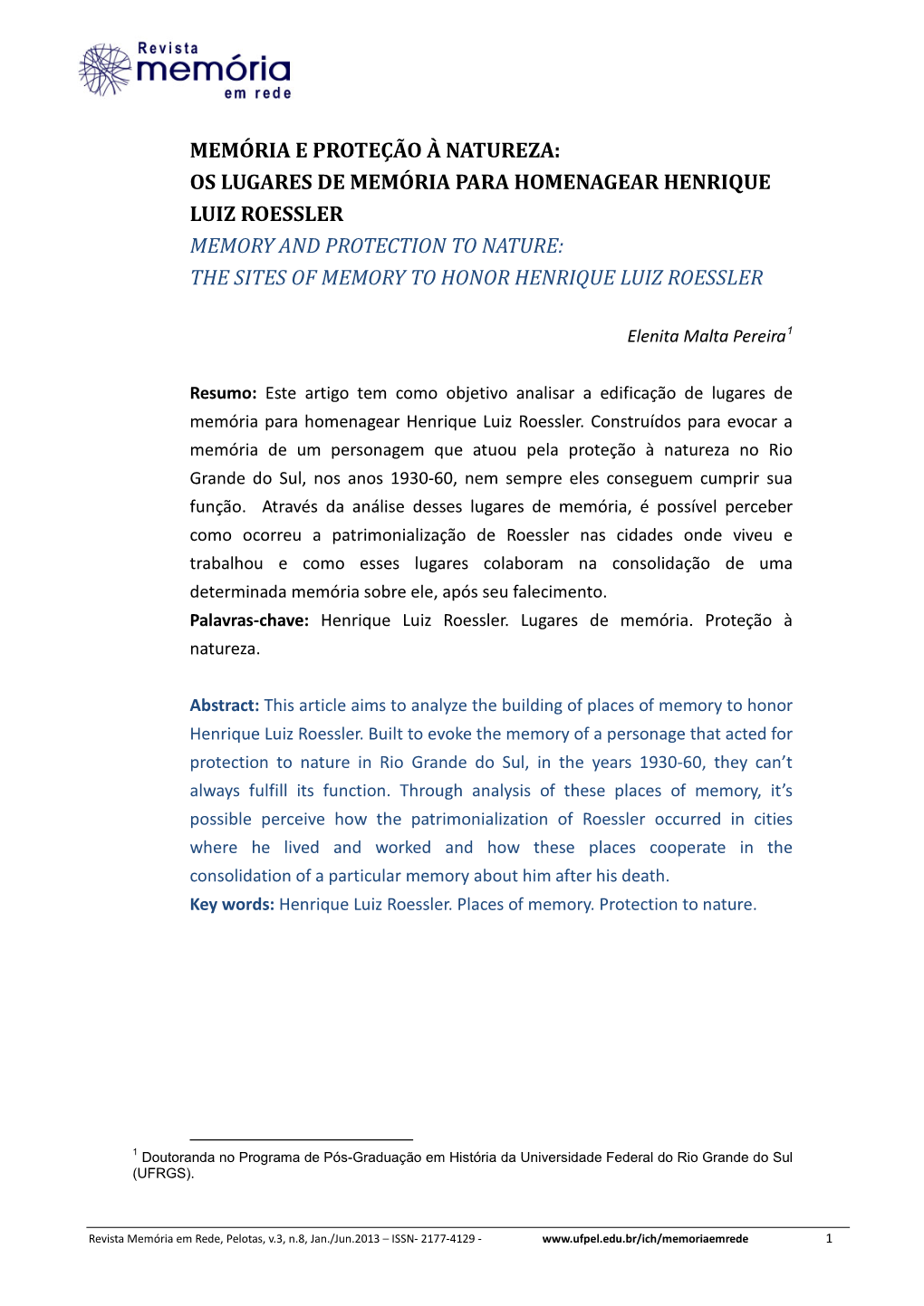 Revista
memória
em rede

MEMÓRIA E PROTEÇÃO À NATUREZA:
OS LUGARES DE MEMÓRIA PARA HOMENAGEAR HENRIQUE LUIZ ROESSLER
MEMORY AND PROTECTION TO NATURE:
THE SITES OF MEMORY TO HONOR HENRIQUE LUIZ ROESSLER

Elenita Malta Pereira$^1$

Resumo: Este artigo tem como objetivo analisar a edificação de lugares de memória para homenagear Henrique Luiz Roessler. Construídos para evocar a memória de um personagem que atuou pela proteção à natureza no Rio Grande do Sul, nos anos 1930-60, nem sempre eles conseguem cumprir sua função. Através da análise desses lugares de memória, é possível perceber como ocorreu a patrimonialização de Roessler nas cidades onde viveu e trabalhou e como esses lugares colaboram na consolidação de uma determinada memória sobre ele, após seu falecimento.
Palavras-chave: Henrique Luiz Roessler. Lugares de memória. Proteção à natureza.

Abstract: This article aims to analyze the building of places of memory to honor Henrique Luiz Roessler. Built to evoke the memory of a personage that acted for protection to nature in Rio Grande do Sul, in the years 1930-60, they can't always fulfill its function. Through analysis of these places of memory, it's possible perceive how the patrimonialization of Roessler occurred in cities where he lived and worked and how these places cooperate in the consolidation of a particular memory about him after his death.
Key words: Henrique Luiz Roessler. Places of memory. Protection to nature.

$^1$ Doutoranda no Programa de Pós-Graduação em História da Universidade Federal do Rio Grande do Sul (UFRGS).

Revista Memória em Rede, Pelotas, v.3, n.8, Jan./Jun.2013 – ISSN- 2177-4129 - www.ufpel.edu.br/ich/memoriaemrede 1